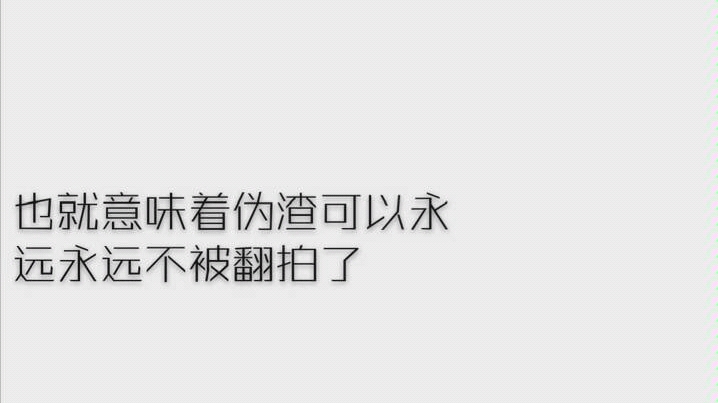 也就意味着伪渣可以永远永远不被翻拍了